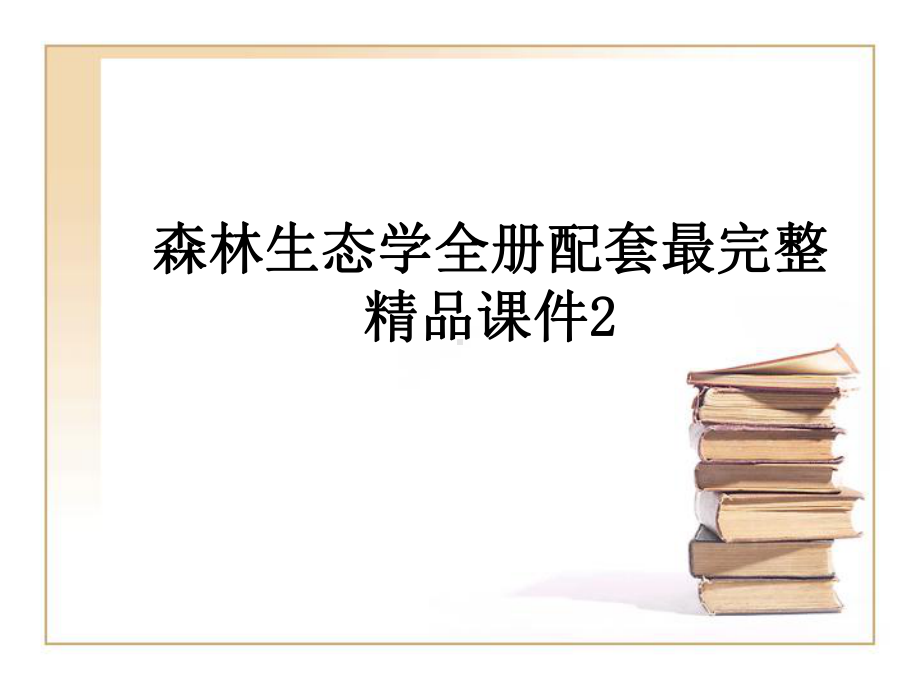 森林生态学全册配套最完整精品课件2